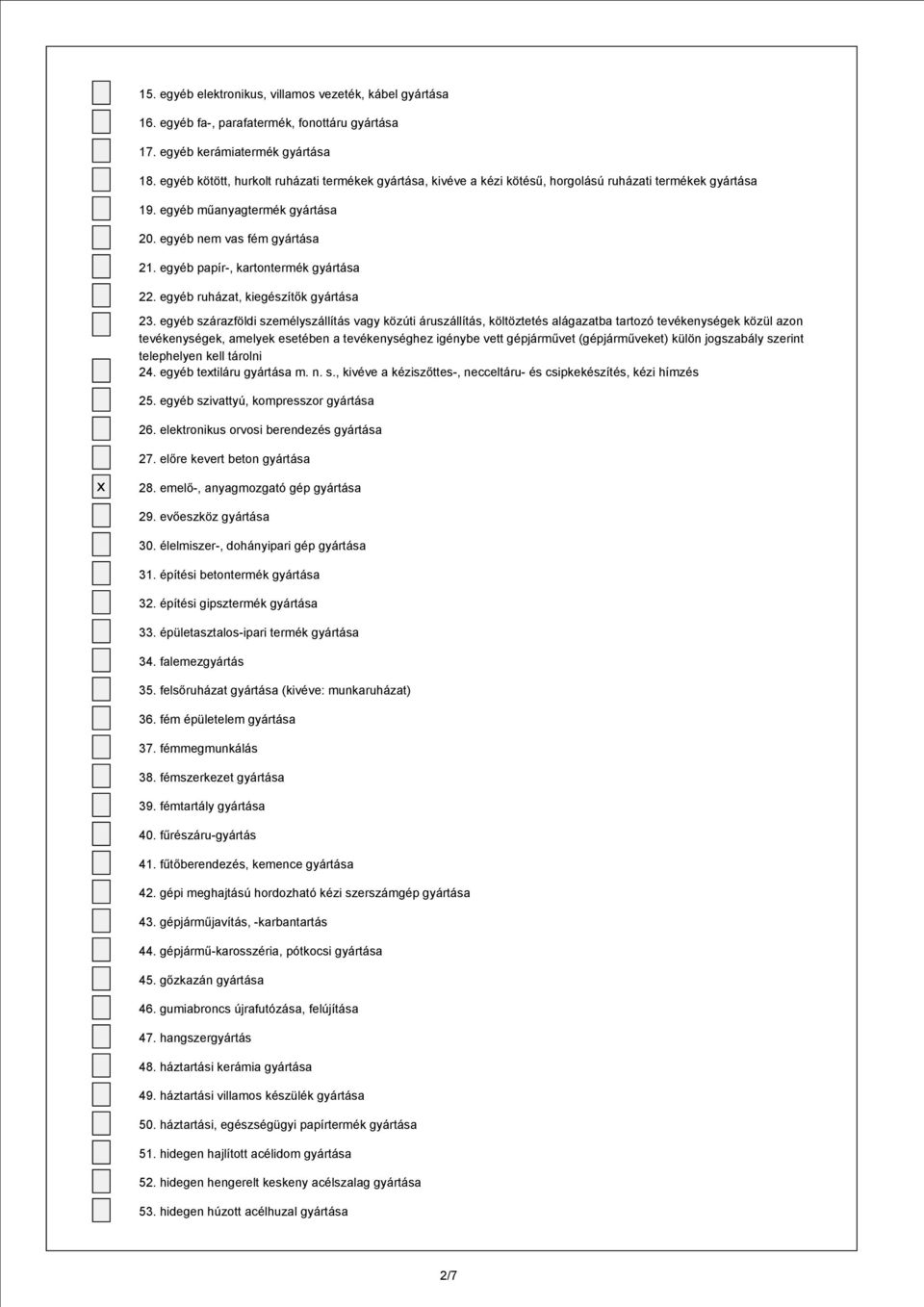 15. egyéb elektronikus, villamos vezeték, kábel gyártása

16. egyéb fa-, parafatermék, fonottáru gyártása

17. egyéb kerámiatermék gyártása

18. egyéb kötött, hurkolt ruházati termékek gyártása, kivéve a kézi kötésű, horgolású ruházati termékek gyártása

19. egyéb műanyagtermék gyártása

20. egyéb nem vas fém gyártása

21. egyéb papír-, kartontermék gyártása

22. egyéb ruházat, kiegészítők gyártása

23. egyéb szárazföldi személyszállítás vagy közúti áruszállítás, költöztetés alágazatba tartozó tevékenységek közül azon tevékenységek, amelyek esetében a tevékenységhez igénybe vett gépjárművet (gépjárműveket) külön jogszabály szerint telephelyen kell tárolni

24. egyéb textiláru gyártása m. n. s., kivéve a kéziszőttes-, necceltáru- és csipkekészítés, kézi hímzés

25. egyéb szivattyú, kompresszor gyártása

26. elektronikus orvosi berendezés gyártása

27. előre kevert beton gyártása

x 28. emelő-, anyagmozgató gép gyártása

29. evőeszköz gyártása

30. élelmiszer-, dohányipari gép gyártása

31. építési betontermék gyártása

32. építési gipsztermék gyártása

33. épületasztalos-ipari termék gyártása

34. falemezgyártás

35. felsőruházat gyártása (kivéve: munkaruházat)

36. fém épületelem gyártása

37. fémmegmunkálás

38. fémszerkezet gyártása

39. fémtartály gyártása

40. fűrészáru-gyártás

41. fűtőberendezés, kemence gyártása

42. gépi meghajtású hordozható kézi szerszámgép gyártása

43. gépjárműjavítás, -karbantartás

44. gépjármű-karosszéria, pótkocsi gyártása

45. gőzkazán gyártása

46. gumiabroncs újrafutózása, felújítása

47. hangszergyártás

48. háztartási kerámia gyártása

49. háztartási villamos készülék gyártása

50. háztartási, egészségügyi papírtermék gyártása

51. hidegen hajlított acélidom gyártása

52. hidegen hengerelt keskeny acélszalag gyártása

53. hidegen húzott acélhuzal gyártása

2/7